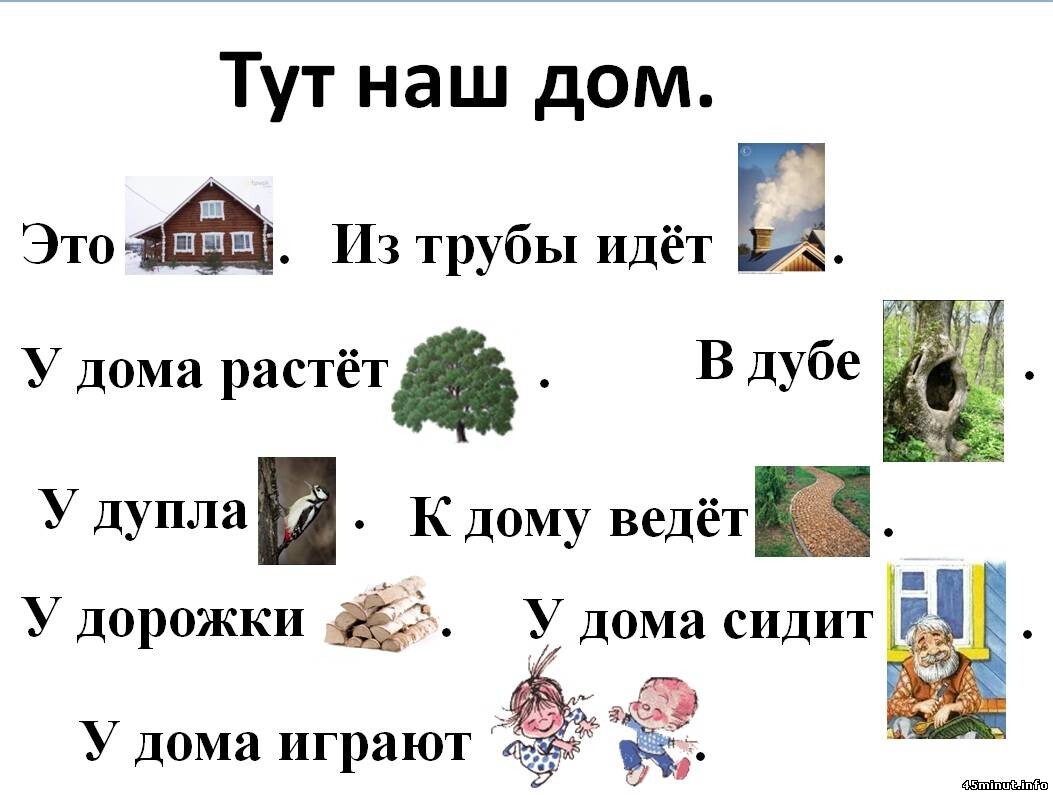 Тут наш дом.

Это . Из трубы идёт .

У дома растёт . В дубе .

У дупла . К дому ведёт .

У дорожки . У дома сидит .

У дома играют .

45minut.info